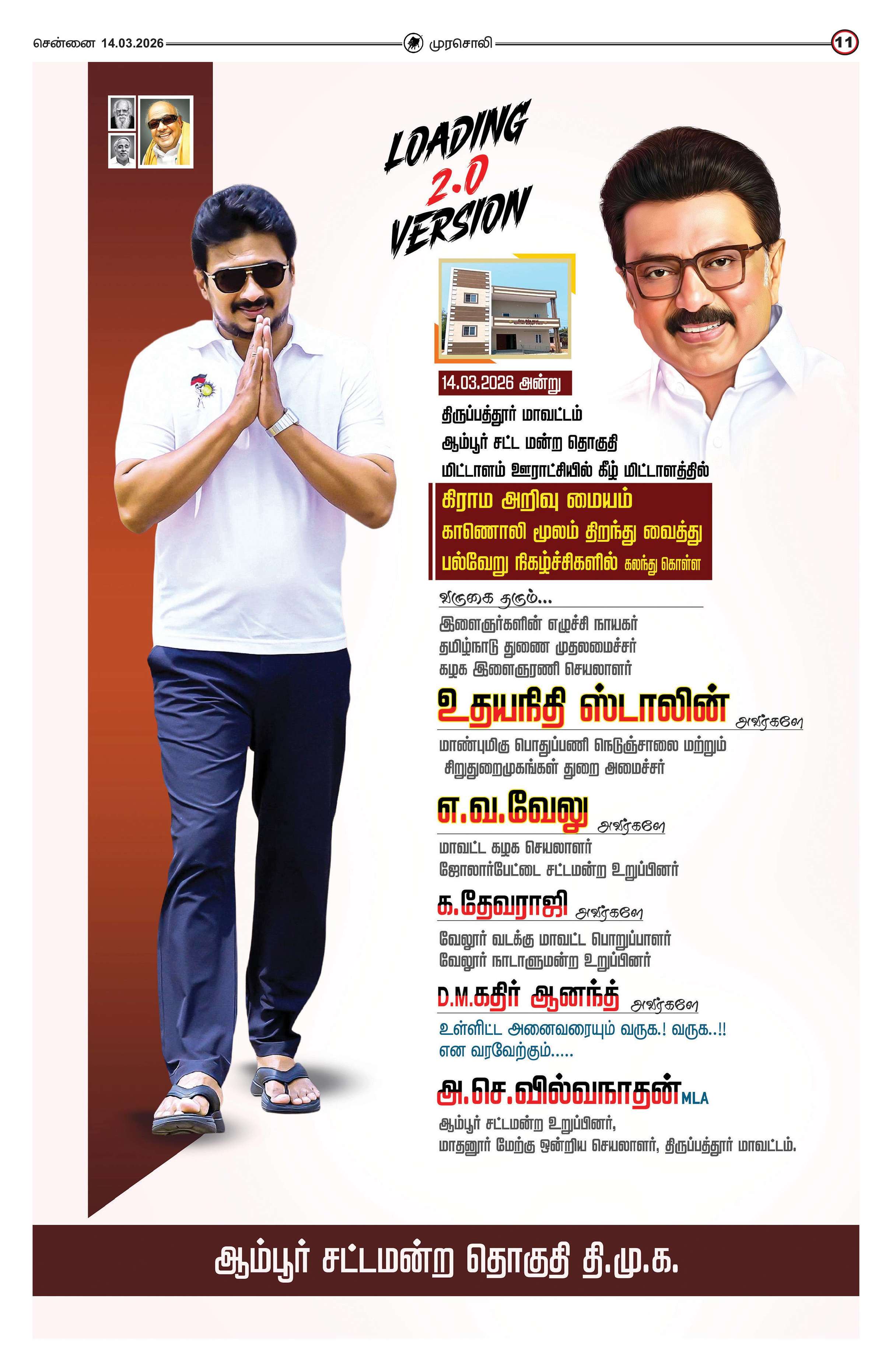 சென்னை 14.03.2026 முரசொலி 11

LOADING 2.0 VERSION

14.03.2026 அன்று

திருப்பத்தூர் மாவட்டம்
ஆம்பூர் சட்ட மன்ற தொகுதி
மிட்டாளம் ஊராட்சியில் கீழ் மிட்டாளத்தில்

கிராம அறிவு மையம்
காணொலி மூலம் திறந்து வைத்து
பல்வேறு நிகழ்ச்சிகளில் கலந்து கொள்ள

வருகை தரும்...

இளைஞர்களின் எழுச்சி நாயகர்
தமிழ்நாடு துணை முதலமைச்சர்
கழக இளைஞரணி செயலாளர்

உதயநிதி ஸ்டாலின் அவர்களே

மாண்புமிகு பொதுப்பணி நெடுஞ்சாலை மற்றும் சிறுதுறைமுகங்கள் துறை அமைச்சர்

எ.வ.வேலு அவர்களே

மாவட்ட கழக செயலாளர்
ஜோலார்பேட்டை சட்டமன்ற உறுப்பினர்

க.தேவராஜி அவர்களே

வேலூர் வடக்கு மாவட்ட பொறுப்பாளர்
வேலூர் நாடாளுமன்ற உறுப்பினர்

D.M.கதிர் ஆனந்த் அவர்களே

உள்ளிட்ட அனைவரையும் வருக.! வருக..!!
என வரவேற்கும்.....

அ.செ.வில்வநாதன் MLA

ஆம்பூர் சட்டமன்ற உறுப்பினர்,
மாதனூர் மேற்கு ஒன்றிய செயலாளர், திருப்பத்தூர் மாவட்டம்.

ஆம்பூர் சட்டமன்ற தொகுதி தி.மு.க.